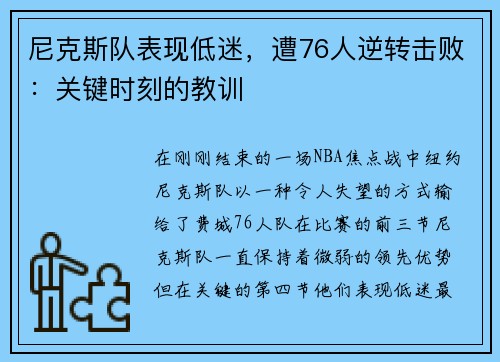 尼克斯队表现低迷，遭76人逆转击败：关键时刻的教训

在刚刚结束的一场NBA焦点战中纽约尼克斯队以一种令人失望的方式输给了费城76人队在比赛的前三节尼克斯队一直保持着微弱的领先优势但在关键的第四节他们表现低迷最